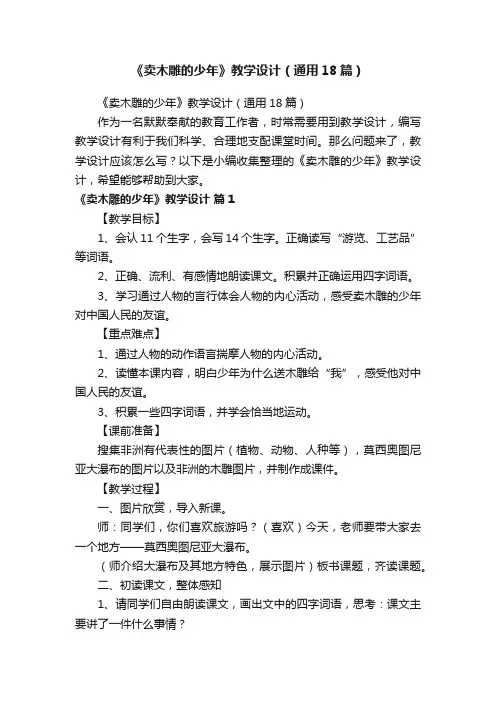 《卖木雕的少年》教学设计（通用18篇）

《卖木雕的少年》教学设计（通用18篇）

作为一名默默奉献的教育工作者，时常需要用到教学设计，编写教学设计有利于我们科学、合理地支配课堂时间。那么问题来了，教学设计应该怎么写？以下是小编收集整理的《卖木雕的少年》教学设计，希望能够帮助到大家。

《卖木雕的少年》教学设计 篇1

【教学目标】

1、会认11个生字，会写14个生字。正确读写“游览、工艺品”等词语。

2、正确、流利、有感情地朗读课文。积累并正确运用四字词语。

3、学习通过人物的言行体会人物的内心活动，感受卖木雕的少年对中国人民的友谊。

【重点难点】

1、通过人物的动作语言揣摩人物的内心活动。

2、读懂本课内容，明白少年为什么送木雕给“我”，感受他对中国人民的友谊。

3、积累一些四字词语，并学会恰当地运动。

【课前准备】

搜集非洲有代表性的图片（植物、动物、人种等），莫西奥图尼亚大瀑布的图片以及非洲的木雕图片，并制作成课件。

【教学过程】

一、图片欣赏，导入新课。

师：同学们，你们喜欢旅游吗？（喜欢）今天，老师要带大家去一个地方——莫西奥图尼亚大瀑布。

（师介绍大瀑布及其地方特色，展示图片）板书课题，齐读课题。

二、初读课文，整体感知

1、请同学们自由朗读课文，画出文中的四字词语，思考：课文主要讲了一件什么事情？